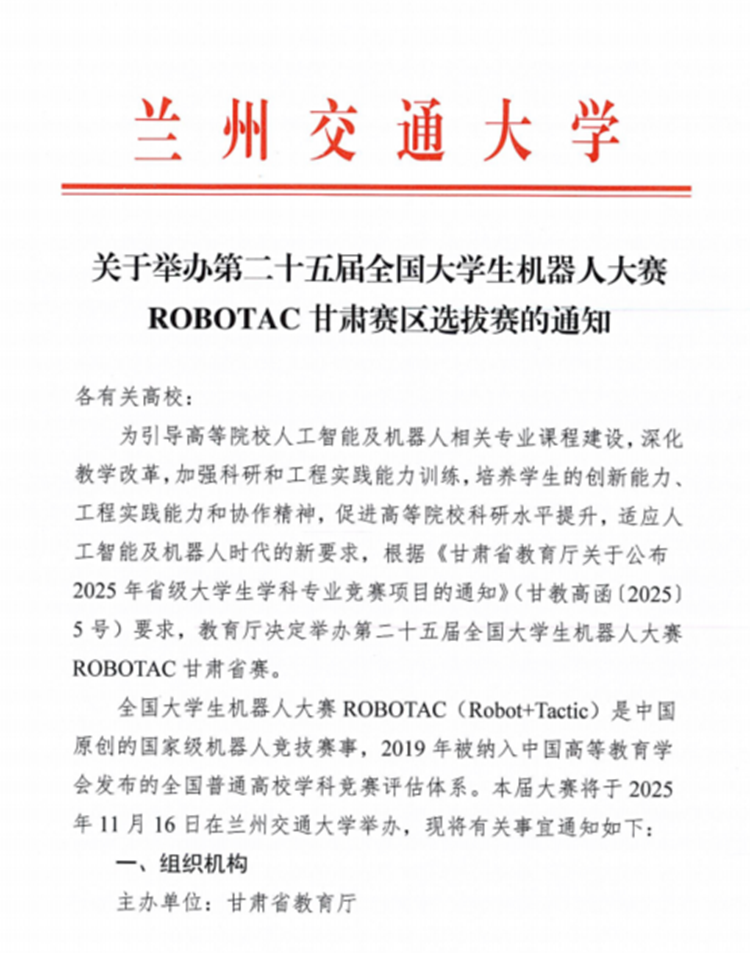 兰州交通大学

关于举办第二十五届全国大学生机器人大赛 ROBOTAC 甘肃赛区选拔赛的通知

各有关高校：

为引导高等院校人工智能及机器人相关专业课程建设，深化教学改革，加强科研和工程实践能力训练，培养学生的创新能力、工程实践能力和协作精神，促进高等院校科研水平提升，适应人工智能及机器人时代的新要求，根据《甘肃省教育厅关于公布2025年省级大学生学科专业竞赛项目的通知》（甘教高函〔2025〕5号）要求，教育厅决定举办第二十五届全国大学生机器人大赛 ROBOTAC 甘肃省赛。

全国大学生机器人大赛 ROBOTAC（Robot+Tactic）是中国原创的国家级机器人竞技赛事，2019年被纳入中国高等教育学会发布的全国普通高校学科竞赛评估体系。本届大赛将于2025年11月16日在兰州交通大学举办，现将有关事宜通知如下：

一、组织机构

主办单位：甘肃省教育厅